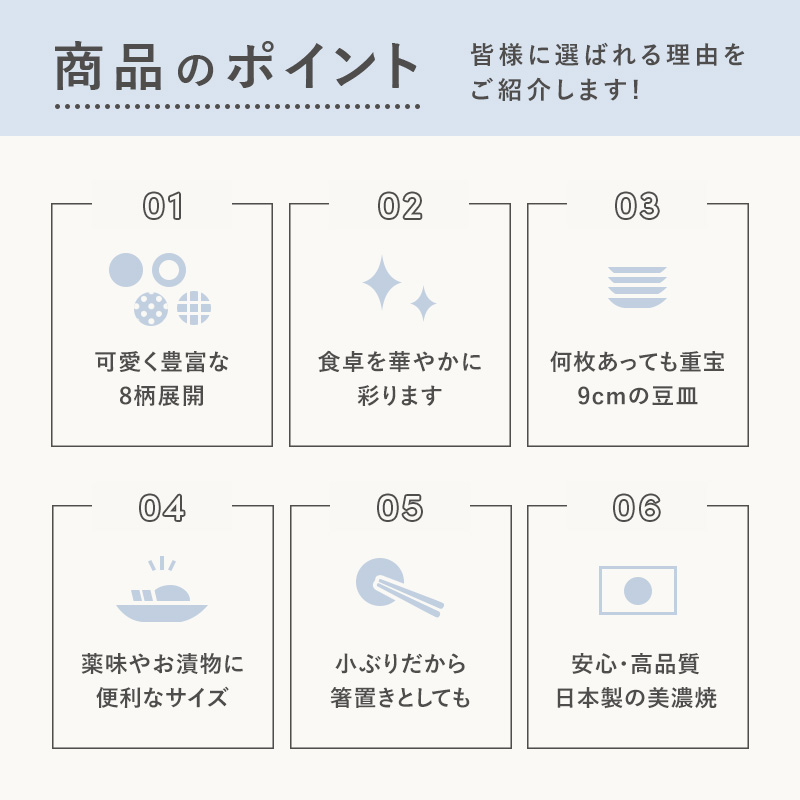 商品のポイント

皆様に選ばれる理由をご紹介します!

01

可愛く豊富な
8柄展開

02

食卓を華やかに
彩ります

03

何枚あっても重宝
9cmの豆皿

04

薬味やお漬物に
便利なサイズ

05

小ぶりだから
箸置きとしても

06

安心・高品質
日本製の美濃焼